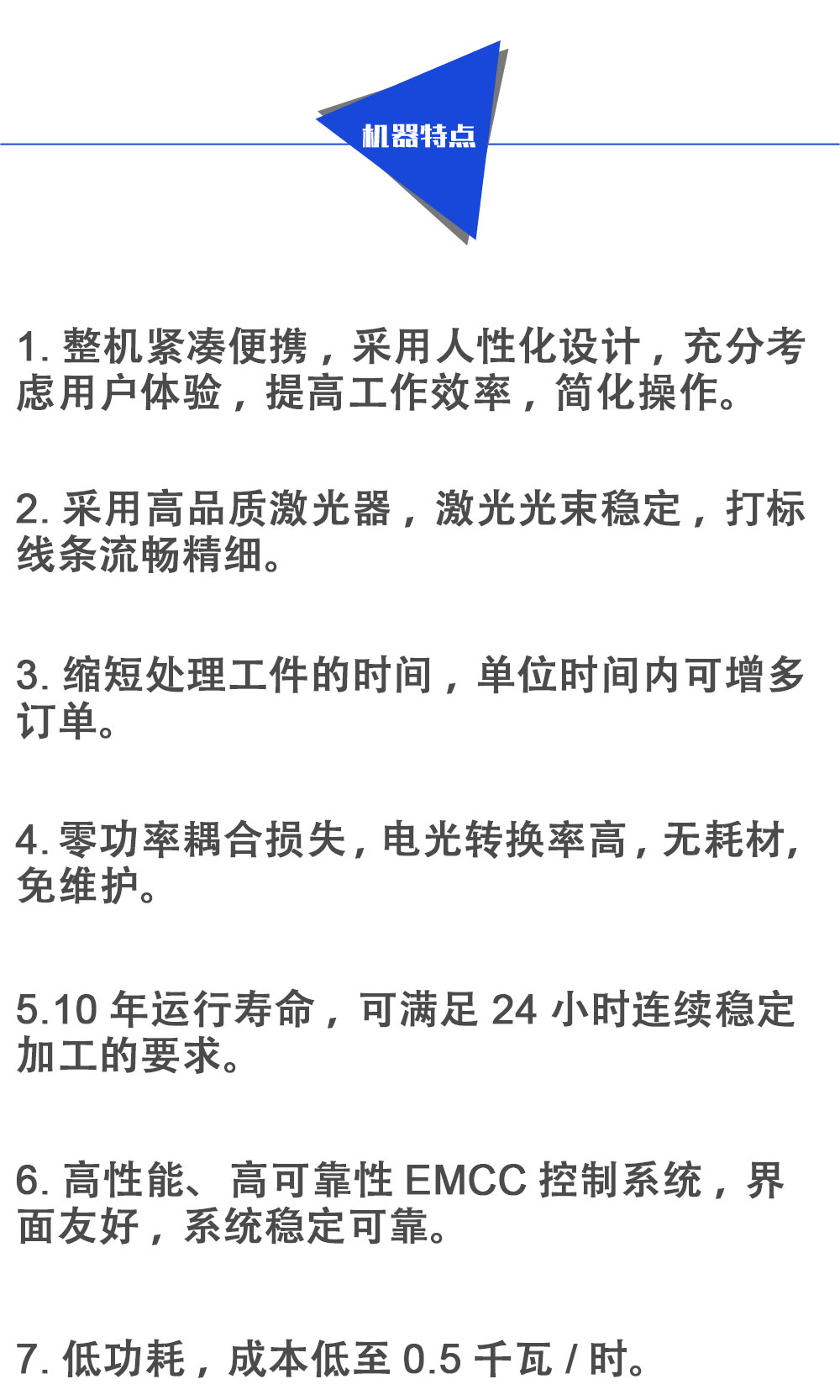 机器特点

1.整机紧凑便携，采用人性化设计，充分考虑用户体验，提高工作效率，简化操作。

2.采用高品质激光器，激光光束稳定，打标线条流畅精细。

3.缩短处理工件的时间，单位时间内可增多订单。

4.零功率耦合损失，电光转换率高，无耗材，免维护。

5.10年运行寿命，可满足24小时连续稳定加工的要求。

6.高性能、高可靠性EMCC控制系统，界面友好，系统稳定可靠。

7.低功耗，成本低至0.5千瓦/时。